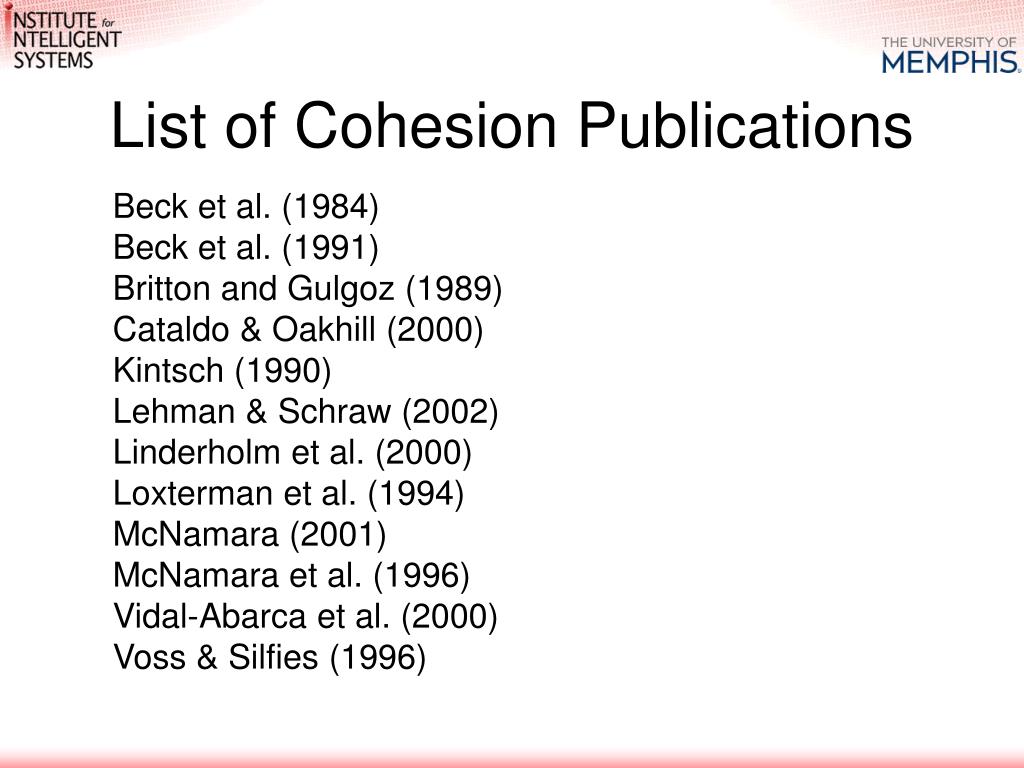 INSTITUTE for INTELLIGENT SYSTEMS

THE UNIVERSITY OF MEMPHIS.

List of Cohesion Publications

Beck et al. (1984)
Beck et al. (1991)
Britton and Gulgoz (1989)
Cataldo & Oakhill (2000)
Kintsch (1990)
Lehman & Schraw (2002)
Linderholm et al. (2000)
Loxterman et al. (1994)
McNamara (2001)
McNamara et al. (1996)
Vidal-Abarca et al. (2000)
Voss & Silfies (1996)